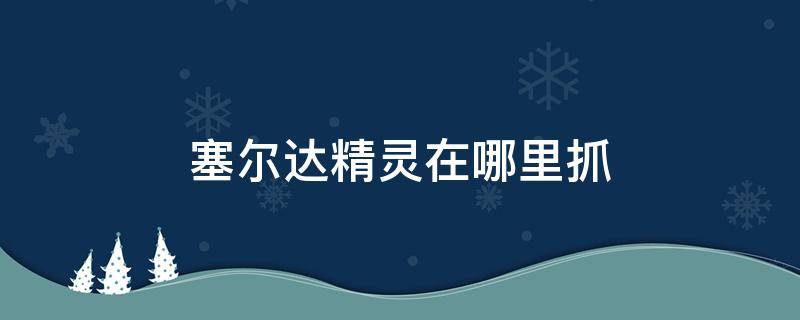 塞尔达精灵在哪里抓